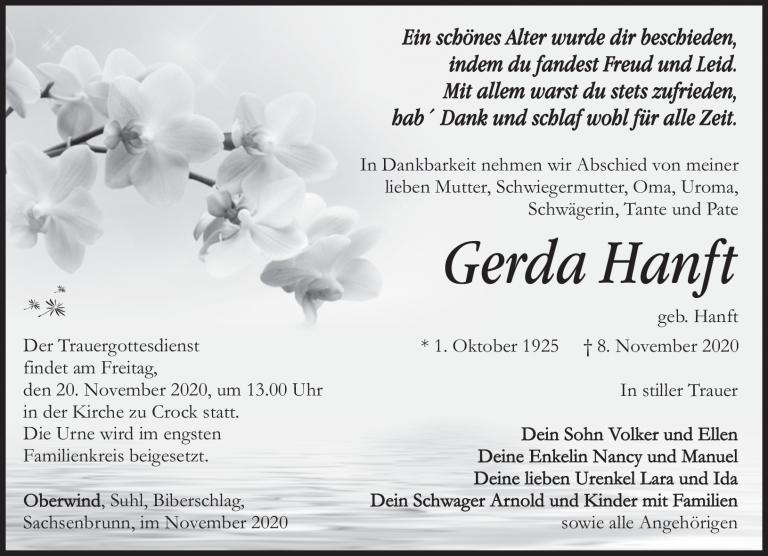 Ein schönes Alter wurde dir beschieden,
indem du fandest Freud und Leid.
Mit allem warst du stets zufrieden,
hab´ Dank und schlaf wohl für alle Zeit.

In Dankbarkeit nehmen wir Abschied von meiner lieben Mutter, Schwiegermutter, Oma, Uroma, Schwägerin, Tante und Pate

Gerda Hanft

geb. Hanft

* 1. Oktober 1925 † 8. November 2020

In stiller Trauer

Dein Sohn Volker und Ellen
Deine Enkelin Nancy und Manuel
Deine lieben Urenkel Lara und Ida
Dein Schwager Arnold und Kinder mit Familien
sowie alle Angehörigen

Der Trauergottesdienst findet am Freitag, den 20. November 2020, um 13.00 Uhr in der Kirche zu Crock statt. Die Urne wird im engsten Familienkreis beigesetzt.

Oberwind, Suhl, Biberschlag, Sachsenbrunn, im November 2020